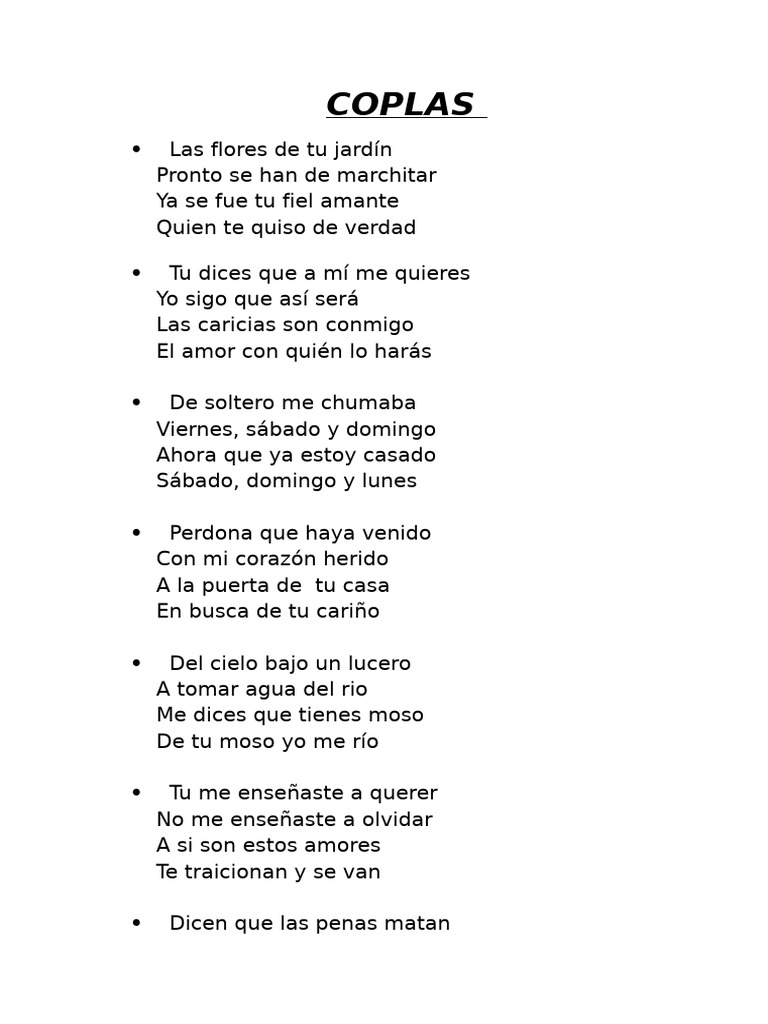 COPLAS

• Las flores de tu jardín
Pronto se han de marchitar
Ya se fue tu fiel amante
Quien te quiso de verdad

• Tu dices que a mí me quieres
Yo sigo que así será
Las caricias son conmigo
El amor con quién lo harás

• De soltero me chumaba
Viernes, sábado y domingo
Ahora que ya estoy casado
Sábado, domingo y lunes

• Perdona que haya venido
Con mi corazón herido
A la puerta de tu casa
En busca de tu cariño

• Del cielo bajo un lucero
A tomar agua del rio
Me dices que tienes moso
De tu moso yo me río

• Tu me enseñaste a querer
No me enseñaste a olvidar
A si son estos amores
Te traicionan y se van

• Dicen que las penas matan